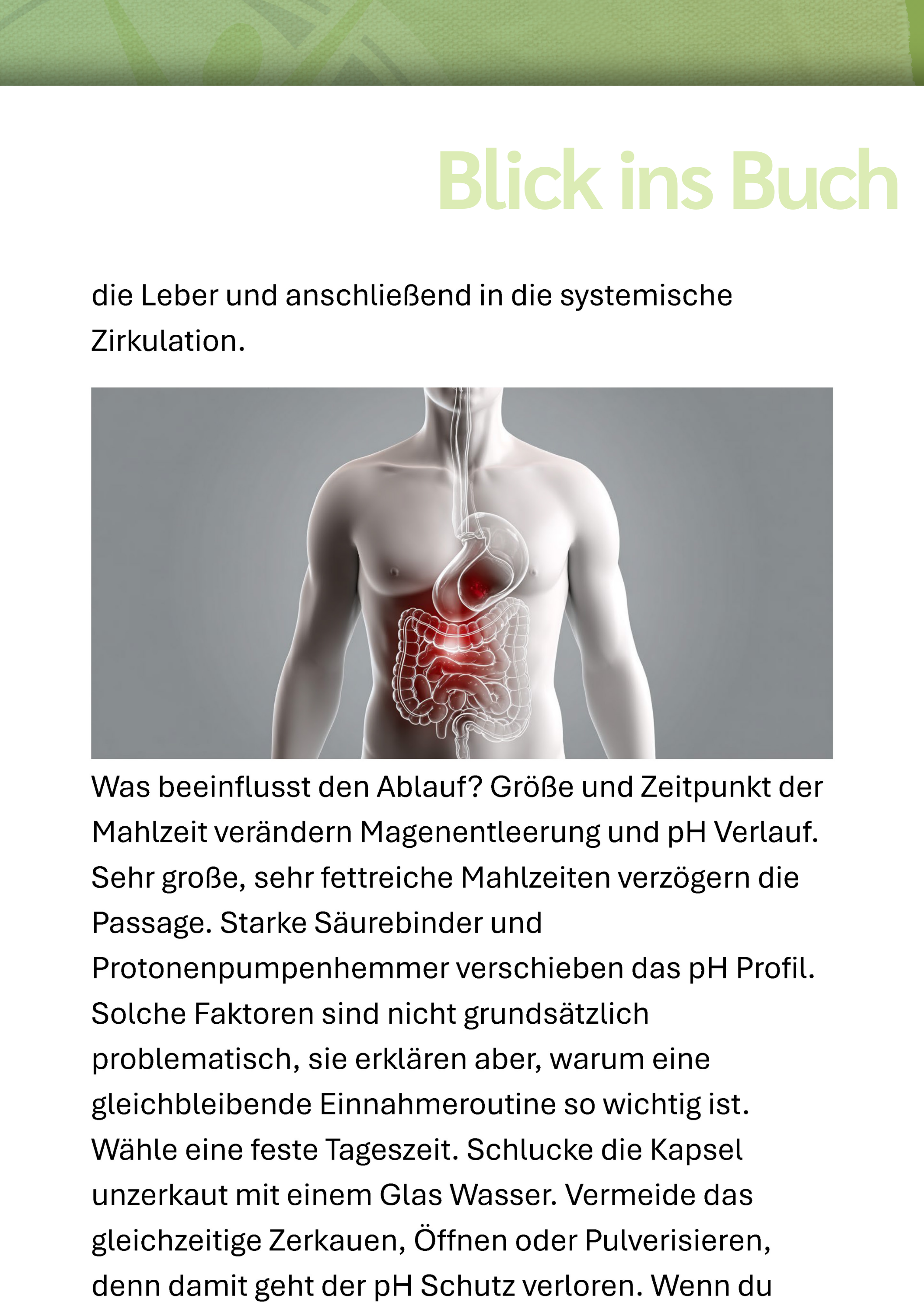 Blick ins Buch

die Leber und anschließend in die systemische Zirkulation.

Was beeinflusst den Ablauf? Größe und Zeitpunkt der Mahlzeit verändern Magenentleerung und pH Verlauf. Sehr große, sehr fettreiche Mahlzeiten verzögern die Passage. Starke Säurebinder und Protonenpumpenhemmer verschieben das pH Profil. Solche Faktoren sind nicht grundsätzlich problematisch, sie erklären aber, warum eine gleichbleibende Einnahmeroutine so wichtig ist. Wähle eine feste Tageszeit. Schlucke die Kapsel unzerkaut mit einem Glas Wasser. Vermeide das gleichzeitige Zerkauen, Öffnen oder Pulverisieren, denn damit geht der pH Schutz verloren. Wenn du